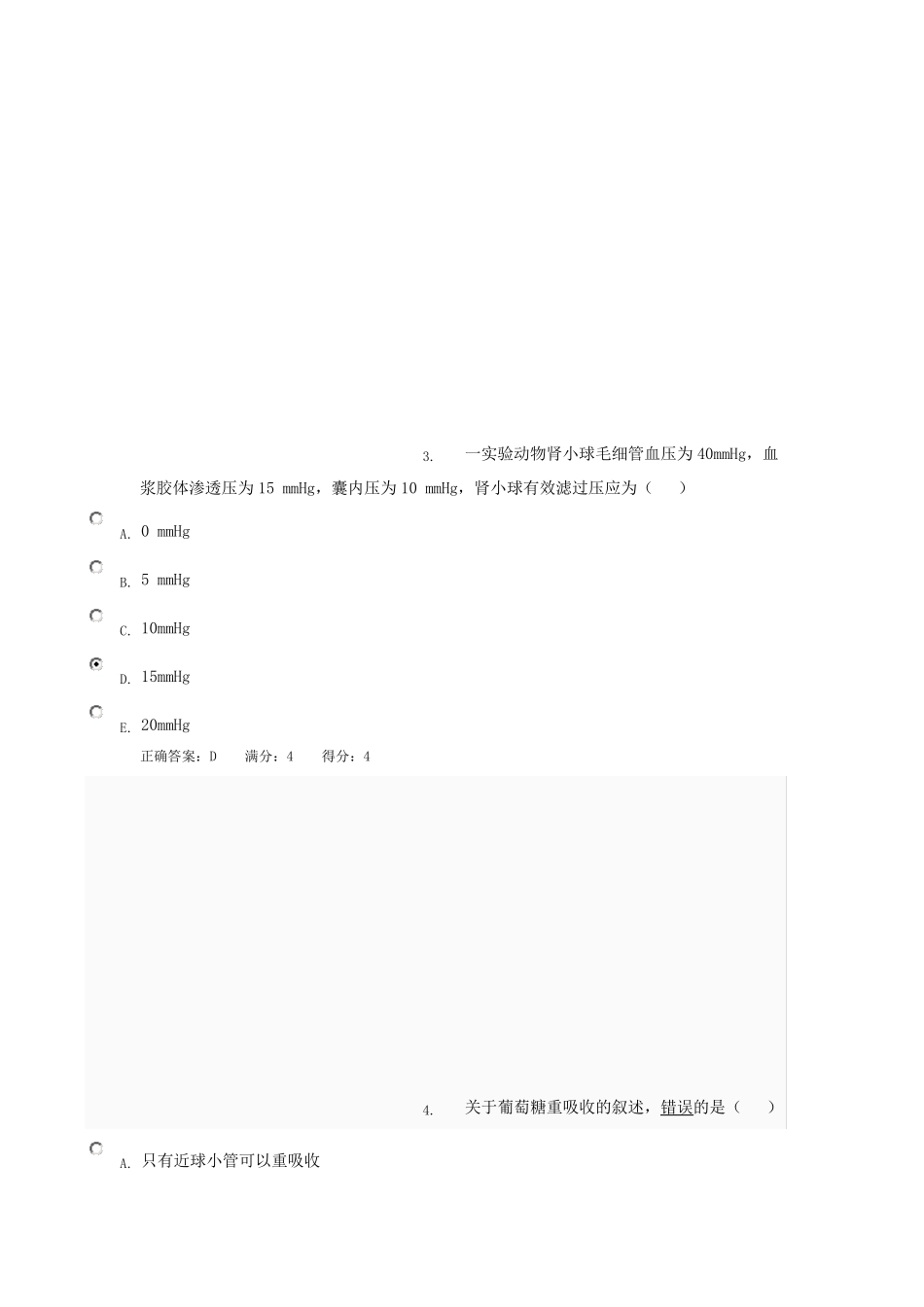 3. 一实验动物肾小球毛细管血压为 40mmHg，血浆胶体渗透压为 15 mmHg，囊内压为 10 mmHg，肾小球有效滤过压应为（ ）

A. 0 mmHg

B. 5 mmHg

C. 10mmHg

D. 15mmHg

E. 20mmHg

正确答案：D 满分：4 得分：4

4. 关于葡萄糖重吸收的叙述，错误的是（ ）

A. 只有近球小管可以重吸收